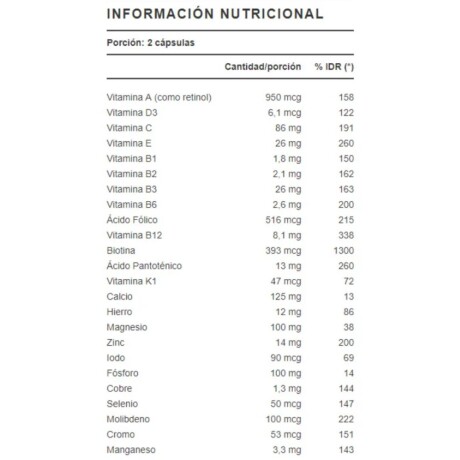 INFORMACIÓN NUTRICIONAL

Porción: 2 cápsulas

| | Cantidad/porción | % IDR (*) |
|---|---|---|
| Vitamina A (como retinol) | 950 mcg | 158 |
| Vitamina D3 | 6,1 mcg | 122 |
| Vitamina C | 86 mg | 191 |
| Vitamina E | 26 mg | 260 |
| Vitamina B1 | 1,8 mg | 150 |
| Vitamina B2 | 2,1 mg | 162 |
| Vitamina B3 | 26 mg | 163 |
| Vitamina B6 | 2,6 mg | 200 |
| Ácido Fólico | 516 mcg | 215 |
| Vitamina B12 | 8,1 mg | 338 |
| Biotina | 393 mcg | 1300 |
| Ácido Pantoténico | 13 mg | 260 |
| Vitamina K1 | 47 mcg | 72 |
| Calcio | 125 mg | 13 |
| Hierro | 12 mg | 86 |
| Magnesio | 100 mg | 38 |
| Zinc | 14 mg | 200 |
| Iodo | 90 mcg | 69 |
| Fósforo | 100 mg | 14 |
| Cobre | 1,3 mg | 144 |
| Selenio | 50 mcg | 147 |
| Molibdeno | 100 mcg | 222 |
| Cromo | 53 mcg | 151 |
| Manganeso | 3,3 mg | 143 |